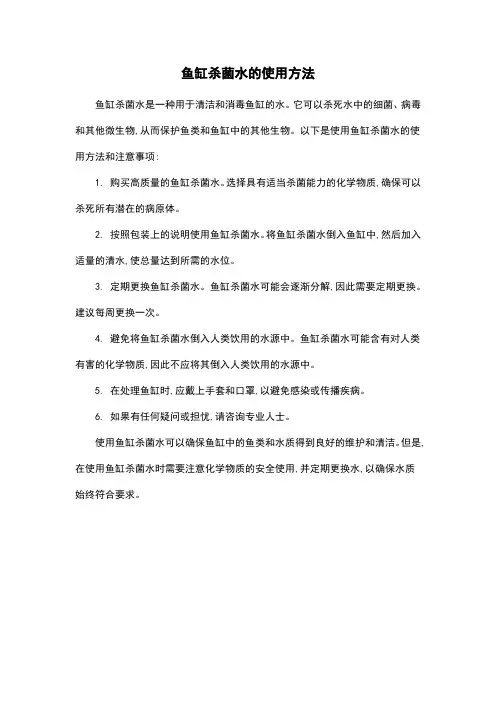 鱼缸杀菌水的使用方法

鱼缸杀菌水是一种用于清洁和消毒鱼缸的水。它可以杀死水中的细菌、病毒和其他微生物，从而保护鱼类和鱼缸中的其他生物。以下是使用鱼缸杀菌水的使用方法和注意事项：

1. 购买高质量的鱼缸杀菌水。选择具有适当杀菌能力的化学物质，确保可以杀死所有潜在的病原体。

2. 按照包装上的说明使用鱼缸杀菌水。将鱼缸杀菌水倒入鱼缸中，然后加入适量的清水，使总量达到所需的水位。

3. 定期更换鱼缸杀菌水。鱼缸杀菌水可能会逐渐分解，因此需要定期更换。建议每周更换一次。

4. 避免将鱼缸杀菌水倒入人类饮用的水源中。鱼缸杀菌水可能含有对人类有害的化学物质，因此不应将其倒入人类饮用的水源中。

5. 在处理鱼缸时，应戴上手套和口罩，以避免感染或传播疾病。

6. 如果有任何疑问或担忧，请咨询专业人士。

使用鱼缸杀菌水可以确保鱼缸中的鱼类和水质得到良好的维护和清洁。但是，在使用鱼缸杀菌水时需要注意化学物质的安全使用，并定期更换水，以确保水质始终符合要求。